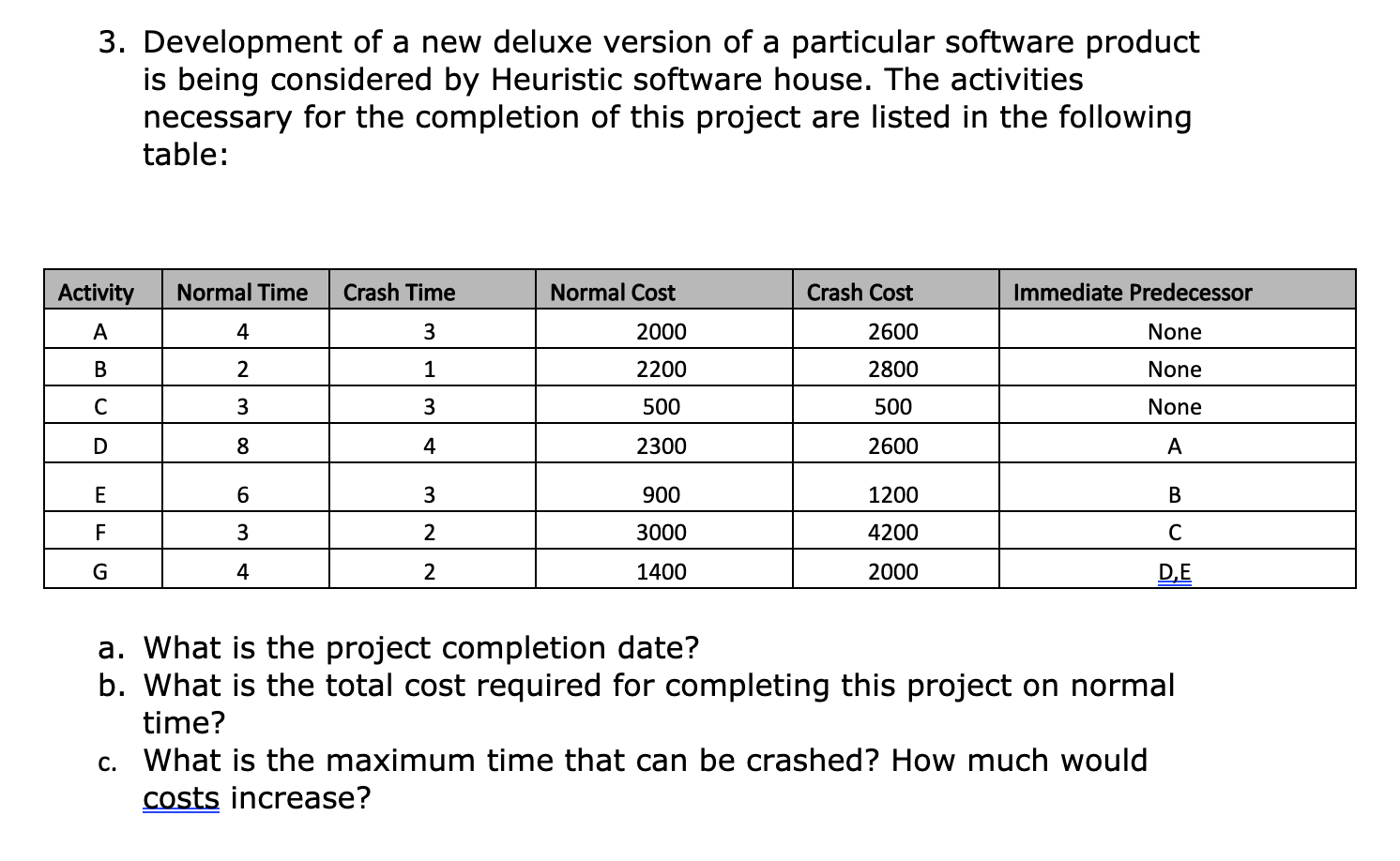 3. Development of a new deluxe version of a particular software product is being considered by Heuristic software house. The activities necessary for the completion of this project are listed in the following table:

| Activity | Normal Time | Crash Time | Normal Cost | Crash Cost | Immediate Predecessor |
|---|---|---|---|---|---|
| A | 4 | 3 | 2000 | 2600 | None |
| B | 2 | 1 | 2200 | 2800 | None |
| C | 3 | 3 | 500 | 500 | None |
| D | 8 | 4 | 2300 | 2600 | A |
| E | 6 | 3 | 900 | 1200 | B |
| F | 3 | 2 | 3000 | 4200 | C |
| G | 4 | 2 | 1400 | 2000 | D,E |

a. What is the project completion date?
b. What is the total cost required for completing this project on normal time?
c. What is the maximum time that can be crashed? How much would costs increase?